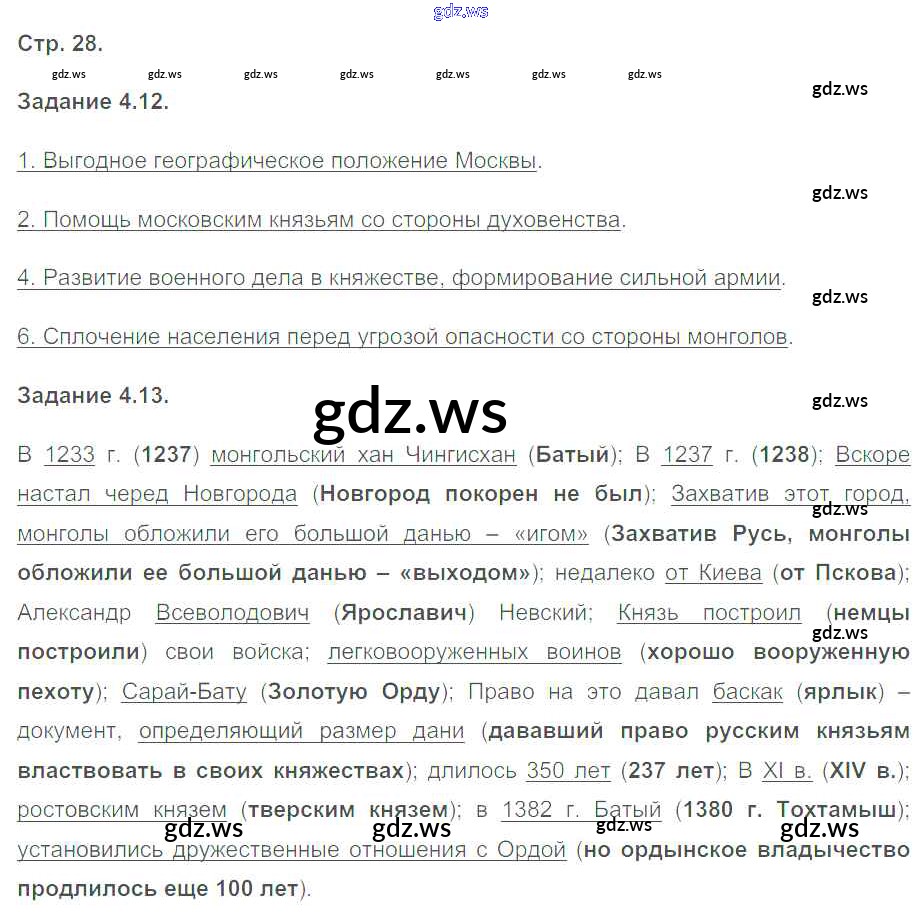 Стр. 28.

Задание 4.12.

1. Выгодное географическое положение Москвы.

2. Помощь московским князьям со стороны духовенства.

4. Развитие военного дела в княжестве, формирование сильной армии.

6. Сплочение населения перед угрозой опасности со стороны монголов.

Задание 4.13.

В 1233 г. (1237) монгольский хан Чингисхан (Батый); В 1237 г. (1238); Вскоре настал черед Новгорода (Новгород покорен не был); Захватив этот город, монголы обложили его большой данью – «игом» (Захватив Русь, монголы обложили ее большой данью – «выходом»); недалеко от Киева (от Пскова); Александр Всеволодович (Ярославич) Невский; Князь построил (немцы построили) свои войска; легковооруженных воинов (хорошо вооруженную пехоту); Сарай-Бату (Золотую Орду); Право на это давал баскак (ярлык) – документ, определяющий размер дани (дававший право русским князьям властвовать в своих княжествах); длилось 350 лет (237 лет); В XI в. (XIV в.); ростовским князем (тверским князем); в 1382 г. Батый (1380 г. Тохтамыш); установились дружественные отношения с Ордой (но ордынское владычество продлилось еще 100 лет).

gdz.ws